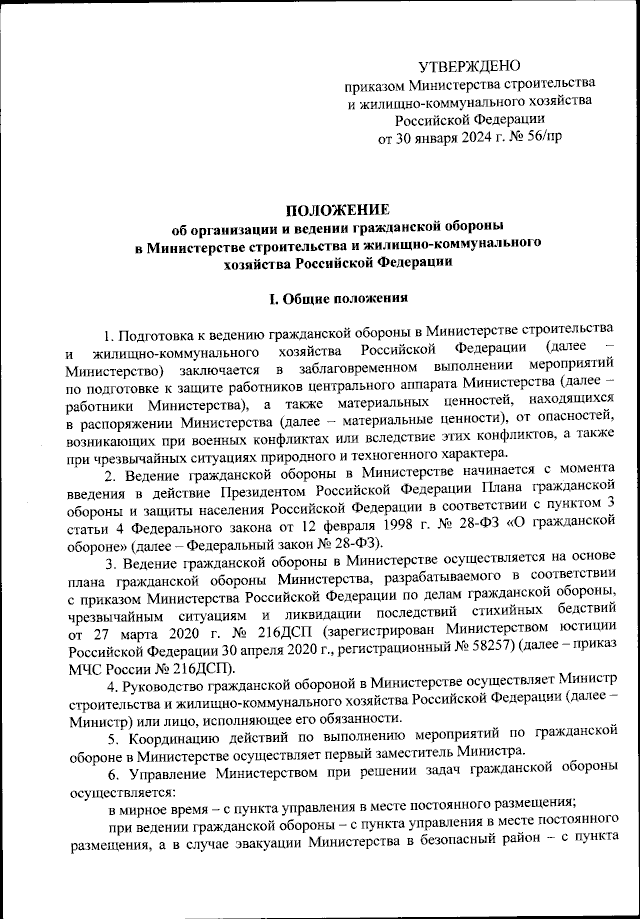 УТВЕРЖДЕНО
приказом Министерства строительства и жилищно-коммунального хозяйства Российской Федерации
от 30 января 2024 г. № 56/пр

ПОЛОЖЕНИЕ
об организации и ведении гражданской обороны в Министерстве строительства и жилищно-коммунального хозяйства Российской Федерации

I. Общие положения

1. Подготовка к ведению гражданской обороны в Министерстве строительства и жилищно-коммунального хозяйства Российской Федерации (далее – Министерство) заключается в заблаговременном выполнении мероприятий по подготовке к защите работников центрального аппарата Министерства (далее – работники Министерства), а также материальных ценностей, находящихся в распоряжении Министерства (далее – материальные ценности), от опасностей, возникающих при военных конфликтах или вследствие этих конфликтов, а также при чрезвычайных ситуациях природного и техногенного характера.

2. Ведение гражданской обороны в Министерстве начинается с момента введения в действие Президентом Российской Федерации Плана гражданской обороны и защиты населения Российской Федерации в соответствии с пунктом 3 статьи 4 Федерального закона от 12 февраля 1998 г. № 28-ФЗ «О гражданской обороне» (далее – Федеральный закон № 28-ФЗ).

3. Ведение гражданской обороны в Министерстве осуществляется на основе плана гражданской обороны Министерства, разрабатываемого в соответствии с приказом Министерства Российской Федерации по делам гражданской обороны, чрезвычайным ситуациям и ликвидации последствий стихийных бедствий от 27 марта 2020 г. № 216ДСП (зарегистрирован Министерством юстиции Российской Федерации 30 апреля 2020 г., регистрационный № 58257) (далее – приказ МЧС России № 216ДСП).

4. Руководство гражданской обороной в Министерстве осуществляет Министр строительства и жилищно-коммунального хозяйства Российской Федерации (далее – Министр) или лицо, исполняющее его обязанности.

5. Координацию действий по выполнению мероприятий по гражданской обороне в Министерстве осуществляет первый заместитель Министра.

6. Управление Министерством при решении задач гражданской обороны осуществляется:

в мирное время – с пункта управления в месте постоянного размещения;

при ведении гражданской обороны – с пункта управления в месте постоянного размещения, а в случае эвакуации Министерства в безопасный район – с пункта